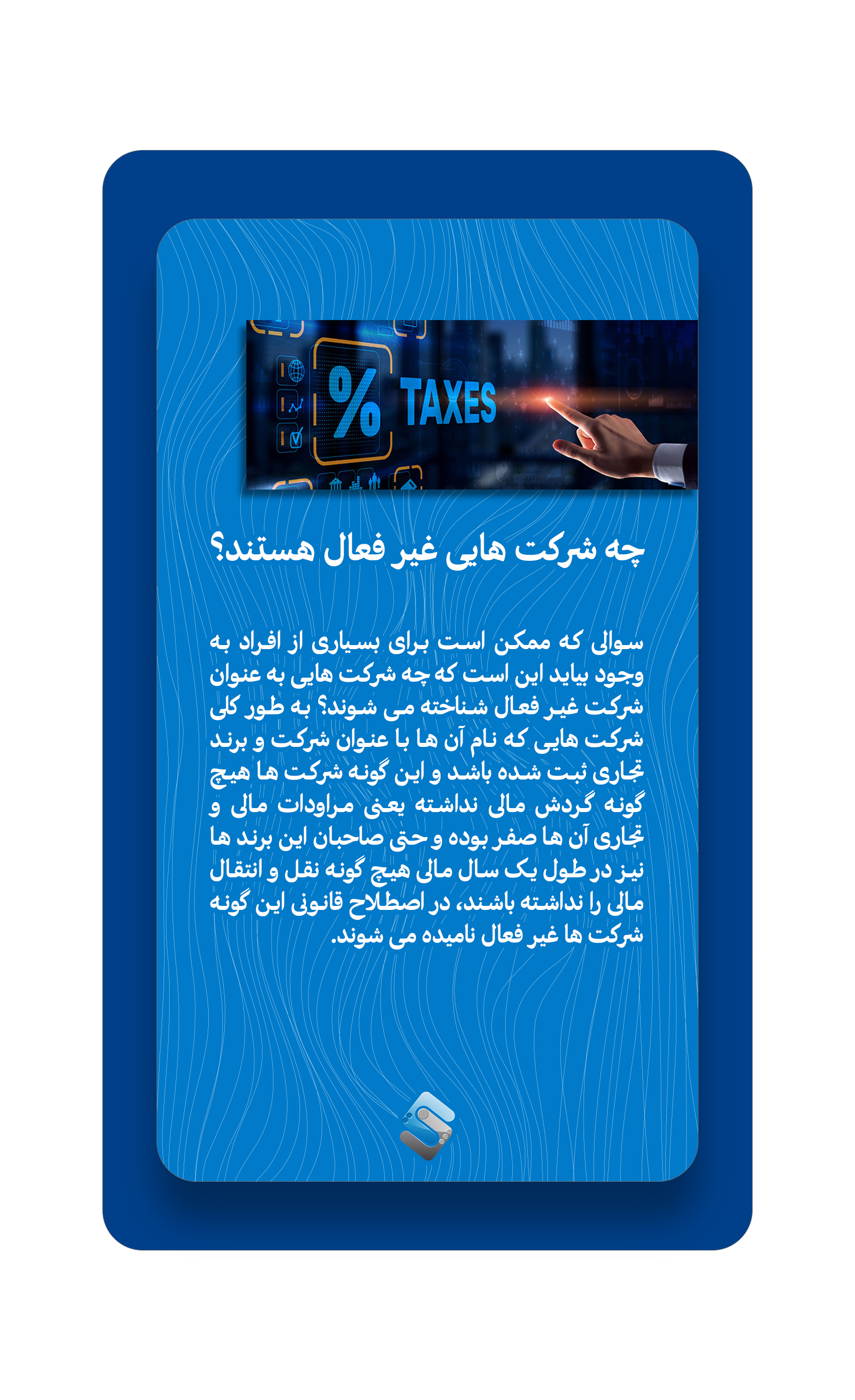 % TAXES

چه شرکت هایی غیر فعال هستند؟

سوالی که ممکن است برای بسیاری از افراد به وجود بیاید این است که چه شرکت هایی به عنوان شرکت غیر فعال شناخته می شوند؟ به طور کلی شرکت هایی که نام آن ها با عنوان شرکت و برند تجاری ثبت شده باشد و این گونه شرکت ها هیچ گونه گردش مالی نداشته یعنی مراودات مالی و تجاری آن ها صفر بوده و حتی صاحبان این برند ها نیز در طول یک سال مالی هیچ گونه نقل و انتقال مالی را نداشته باشند، در اصطلاح قانونی این گونه شرکت ها غیر فعال نامیده می شوند.